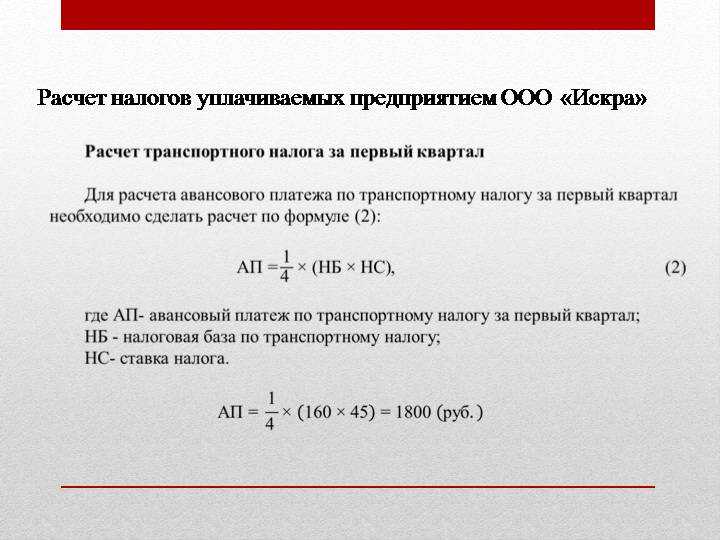 Расчет налогов уплачиваемых предприятием ООО «Искра»

Расчет транспортного налога за первый квартал

Для расчета авансового платежа по транспортному налогу за первый квартал необходимо сделать расчет по формуле (2):

$АП = \frac{1}{4} \times (НБ \times НС),$ (2)

где АП- авансовый платеж по транспортному налогу за первый квартал;
НБ - налоговая база по транспортному налогу;
НС- ставка налога.

$АП = \frac{1}{4} \times (160 \times 45) = 1800$ (руб.)